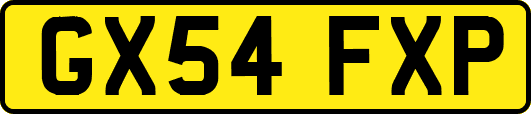 GX54 FXP